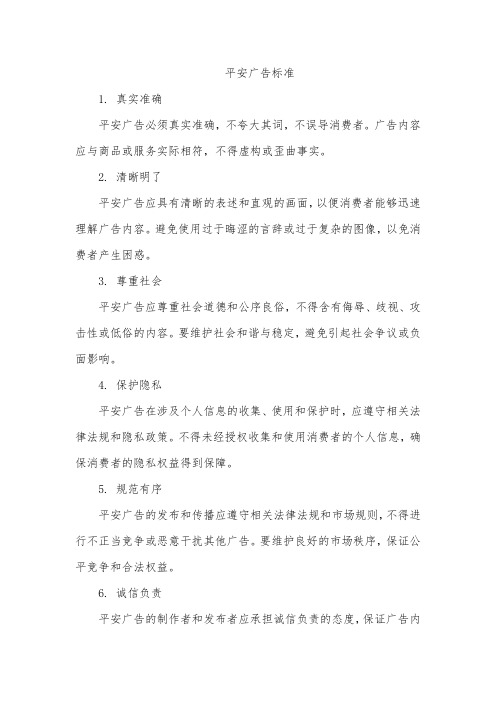 平安广告标准

1. 真实准确

平安广告必须真实准确，不夸大其词，不误导消费者。广告内容应与商品或服务实际相符，不得虚构或歪曲事实。

2. 清晰明了

平安广告应具有清晰的表述和直观的画面，以便消费者能够迅速理解广告内容。避免使用过于晦涩的言辞或过于复杂的图像，以免消费者产生困惑。

3. 尊重社会

平安广告应尊重社会道德和公序良俗，不得含有侮辱、歧视、攻击性或低俗的内容。要维护社会和谐与稳定，避免引起社会争议或负面影响。

4. 保护隐私

平安广告在涉及个人信息的收集、使用和保护时，应遵守相关法律法规和隐私政策。不得未经授权收集和使用消费者的个人信息，确保消费者的隐私权益得到保障。

5. 规范有序

平安广告的发布和传播应遵守相关法律法规和市场规则，不得进行不正当竞争或恶意干扰其他广告。要维护良好的市场秩序，保证公平竞争和合法权益。

6. 诚信负责

平安广告的制作者和发布者应承担诚信负责的态度，保证广告内